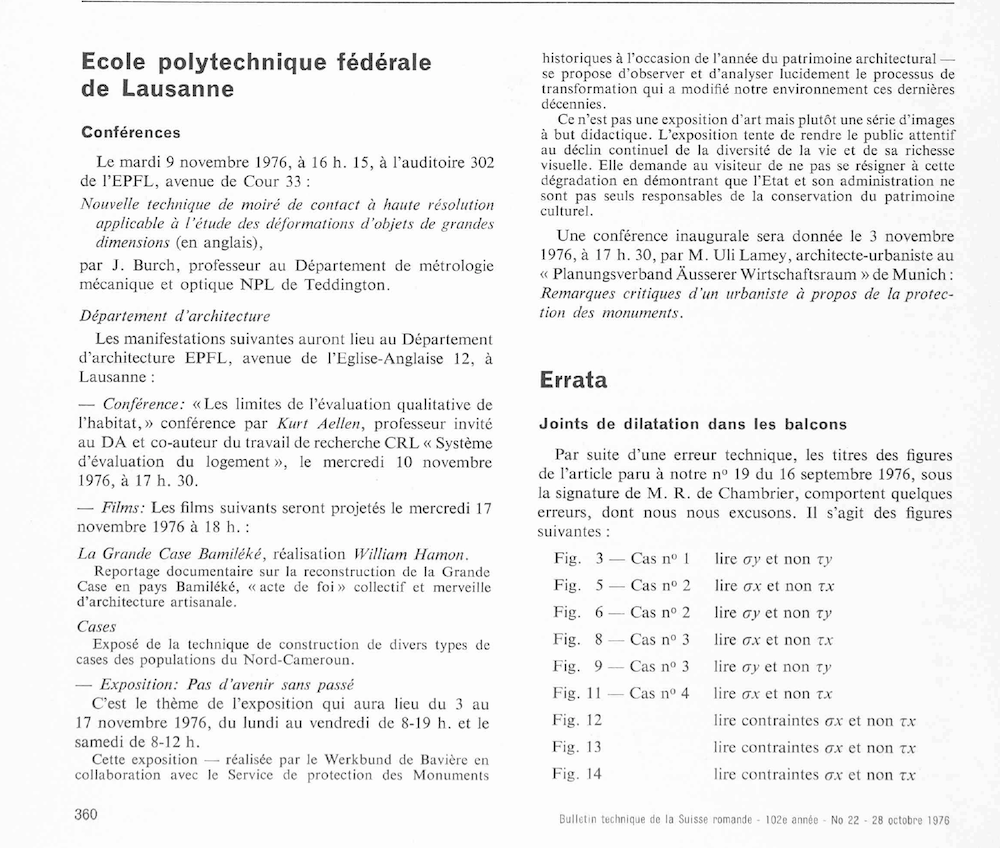 Ecole polytechnique fédérale de Lausanne

Conférences

Le mardi 9 novembre 1976, à 16 h. 15, à l'auditoire 302 de l'EPFL, avenue de Cour 33 :

Nouvelle technique de moiré de contact à haute résolution applicable à l'étude des déformations d'objets de grandes dimensions (en anglais),

par J. Burch, professeur au Département de métrologie mécanique et optique NPL de Teddington.

Département d'architecture

Les manifestations suivantes auront lieu au Département d'architecture EPFL, avenue de l'Eglise-Anglaise 12, à Lausanne :

— Conférence: « Les limites de l'évaluation qualitative de l'habitat, » conférence par Kurt Aellen, professeur invité au DA et co-auteur du travail de recherche CRL « Système d'évaluation du logement », le mercredi 10 novembre 1976, à 17 h. 30.

— Films: Les films suivants seront projetés le mercredi 17 novembre 1976 à 18 h. :

La Grande Case Bamiléké, réalisation William Hamon.
Reportage documentaire sur la reconstruction de la Grande Case en pays Bamiléké, « acte de foi » collectif et merveille d'architecture artisanale.

Cases
Exposé de la technique de construction de divers types de cases des populations du Nord-Cameroun.

— Exposition: Pas d'avenir sans passé

C'est le thème de l'exposition qui aura lieu du 3 au 17 novembre 1976, du lundi au vendredi de 8-19 h. et le samedi de 8-12 h.

Cette exposition — réalisée par le Werkbund de Bavière en collaboration avec le Service de protection des Monuments historiques à l'occasion de l'année du patrimoine architectural — se propose d'observer et d'analyser lucidement le processus de transformation qui a modifié notre environnement ces dernières décennies.

Ce n'est pas une exposition d'art mais plutôt une série d'images à but didactique. L'exposition tente de rendre le public attentif au déclin continuel de la diversité de la vie et de sa richesse visuelle. Elle demande au visiteur de ne pas se résigner à cette dégradation en démontrant que l'Etat et son administration ne sont pas seuls responsables de la conservation du patrimoine culturel.

Une conférence inaugurale sera donnée le 3 novembre 1976, à 17 h. 30, par M. Uli Lamey, architecte-urbaniste au « Planungsverband Äusserer Wirtschaftsraum » de Munich : Remarques critiques d'un urbaniste à propos de la protection des monuments.

Errata

Joints de dilatation dans les balcons

Par suite d'une erreur technique, les titres des figures de l'article paru à notre nº 19 du 16 septembre 1976, sous la signature de M. R. de Chambrier, comportent quelques erreurs, dont nous nous excusons. Il s'agit des figures suivantes :

Fig. 3 — Cas nº 1 lire $\sigma y$ et non $\tau y$
Fig. 5 — Cas nº 2 lire $\sigma x$ et non $\tau x$
Fig. 6 — Cas nº 2 lire $\sigma y$ et non $\tau y$
Fig. 8 — Cas nº 3 lire $\sigma x$ et non $\tau x$
Fig. 9 — Cas nº 3 lire $\sigma y$ et non $\tau y$
Fig. 11 — Cas nº 4 lire $\sigma x$ et non $\tau x$
Fig. 12 lire contraintes $\sigma x$ et non $\tau x$
Fig. 13 lire contraintes $\sigma x$ et non $\tau x$
Fig. 14 lire contraintes $\sigma x$ et non $\tau x$

360

Bulletin technique de la Suisse romande - 102e année - No 22 - 28 octobre 1976